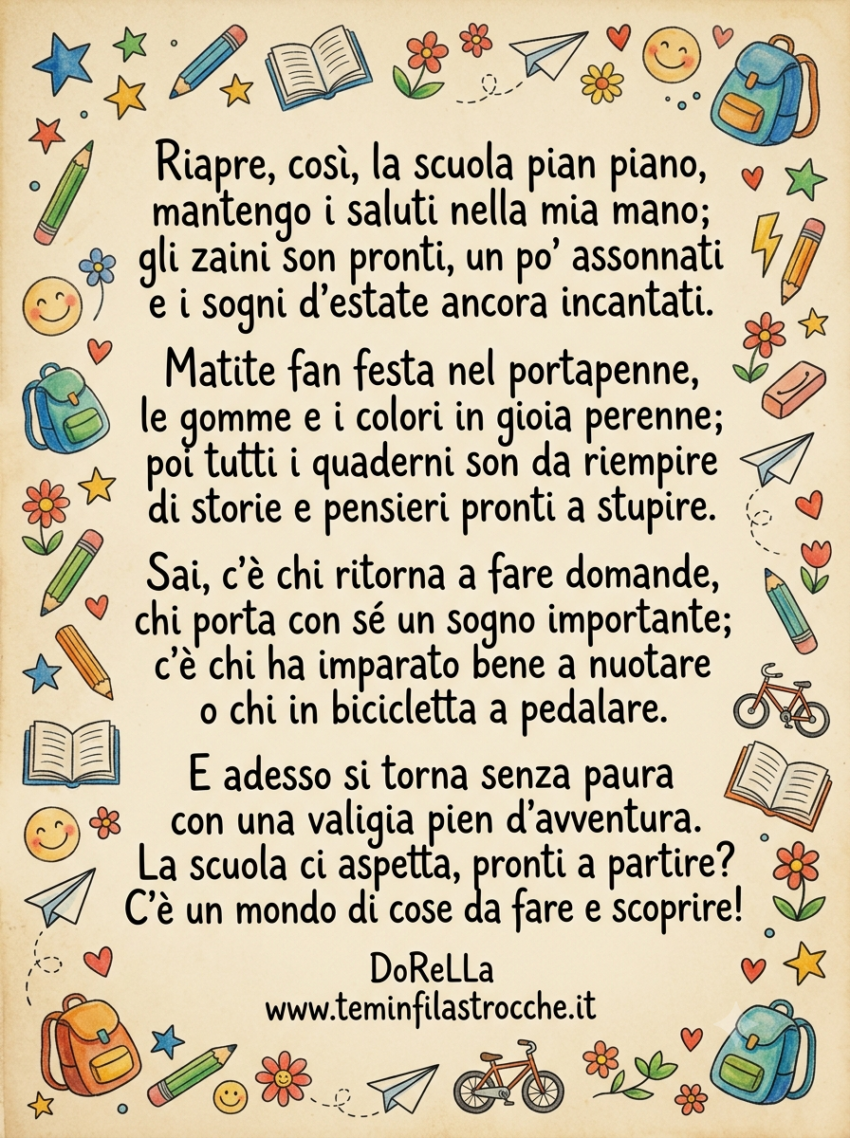 Riapre, così, la scuola pian piano,
mantengo i saluti nella mia mano;
gli zaini son pronti, un po' assonnati
e i sogni d'estate ancora incantati.

Matite fan festa nel portapenne,
le gomme e i colori in gioia perenne;
poi tutti i quaderni son da riempire
di storie e pensieri pronti a stupire.

Sai, c'è chi ritorna a fare domande,
chi porta con sé un sogno importante;
c'è chi ha imparato bene a nuotare
o chi in bicicletta a pedalare.

E adesso si torna senza paura
con una valigia pien d'avventura.
La scuola ci aspetta, pronti a partire?
C'è un mondo di cose da fare e scoprire!

DoReLLa
www.teminfilastrocche.it